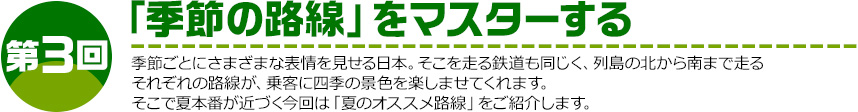 第3回

「季節の路線」をマスターする

季節ごとにさまざまな表情を見せる日本。そこを走る鉄道も同じく、列島の北から南まで走るそれぞれの路線が、乗客に四季の景色を楽しませてくれます。
そこで夏本番が近づく今回は「夏のオススメ路線」をご紹介します。